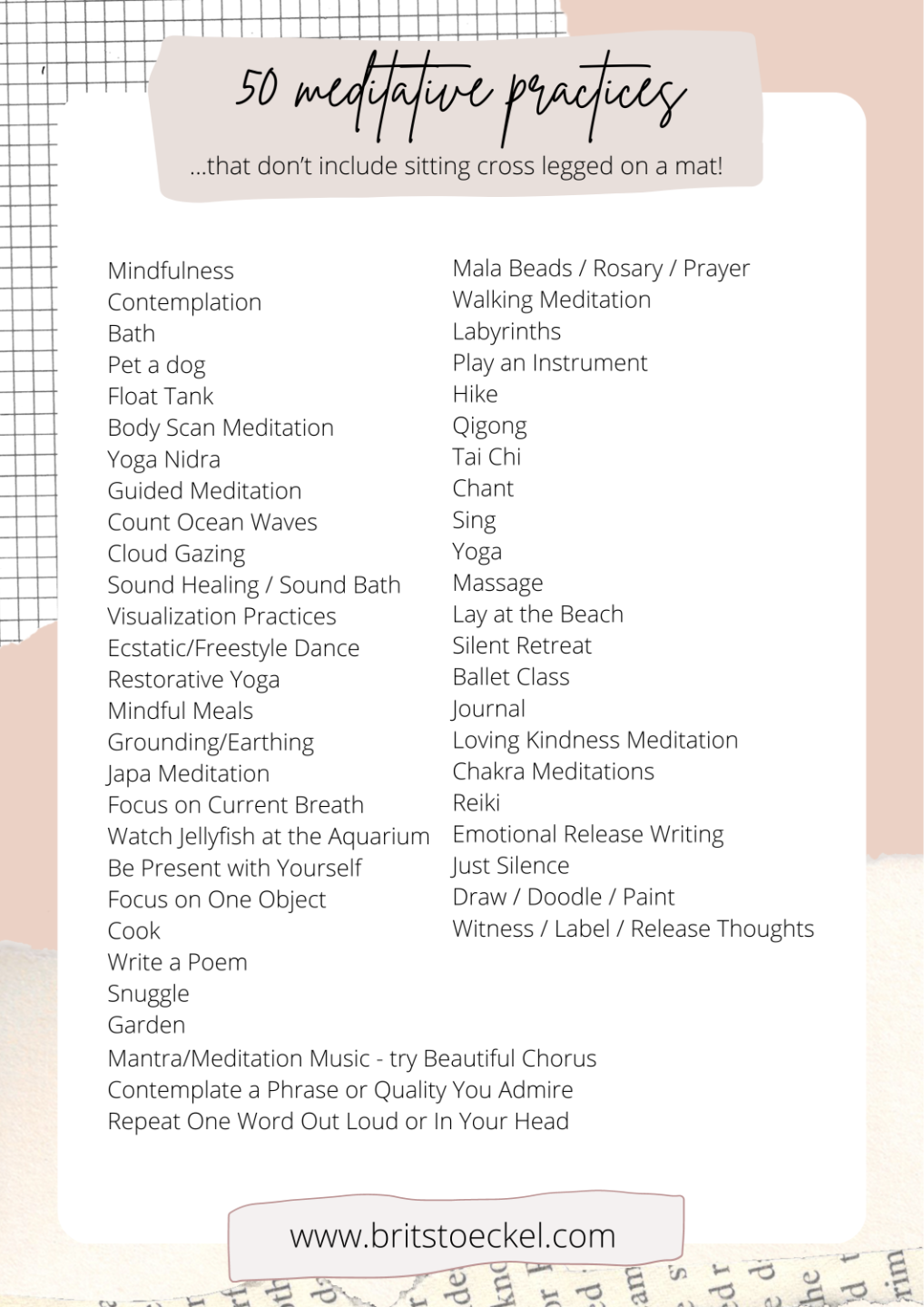 50 meditative practices

...that don't include sitting cross legged on a mat!

Mindfulness
Contemplation
Bath
Pet a dog
Float Tank
Body Scan Meditation
Yoga Nidra
Guided Meditation
Count Ocean Waves
Cloud Gazing
Sound Healing / Sound Bath
Visualization Practices
Ecstatic/Freestyle Dance
Restorative Yoga
Mindful Meals
Grounding/Earthing
Japa Meditation
Focus on Current Breath
Watch Jellyfish at the Aquarium
Be Present with Yourself
Focus on One Object
Cook
Write a Poem
Snuggle
Garden

Mala Beads / Rosary / Prayer
Walking Meditation
Labyrinths
Play an Instrument
Hike
Qigong
Tai Chi
Chant
Sing
Yoga
Massage
Lay at the Beach
Silent Retreat
Ballet Class
Journal
Loving Kindness Meditation
Chakra Meditations
Reiki
Emotional Release Writing
Just Silence
Draw / Doodle / Paint
Witness / Label / Release Thoughts

Mantra/Meditation Music - try Beautiful Chorus
Contemplate a Phrase or Quality You Admire
Repeat One Word Out Loud or In Your Head

www.britstoeckel.com